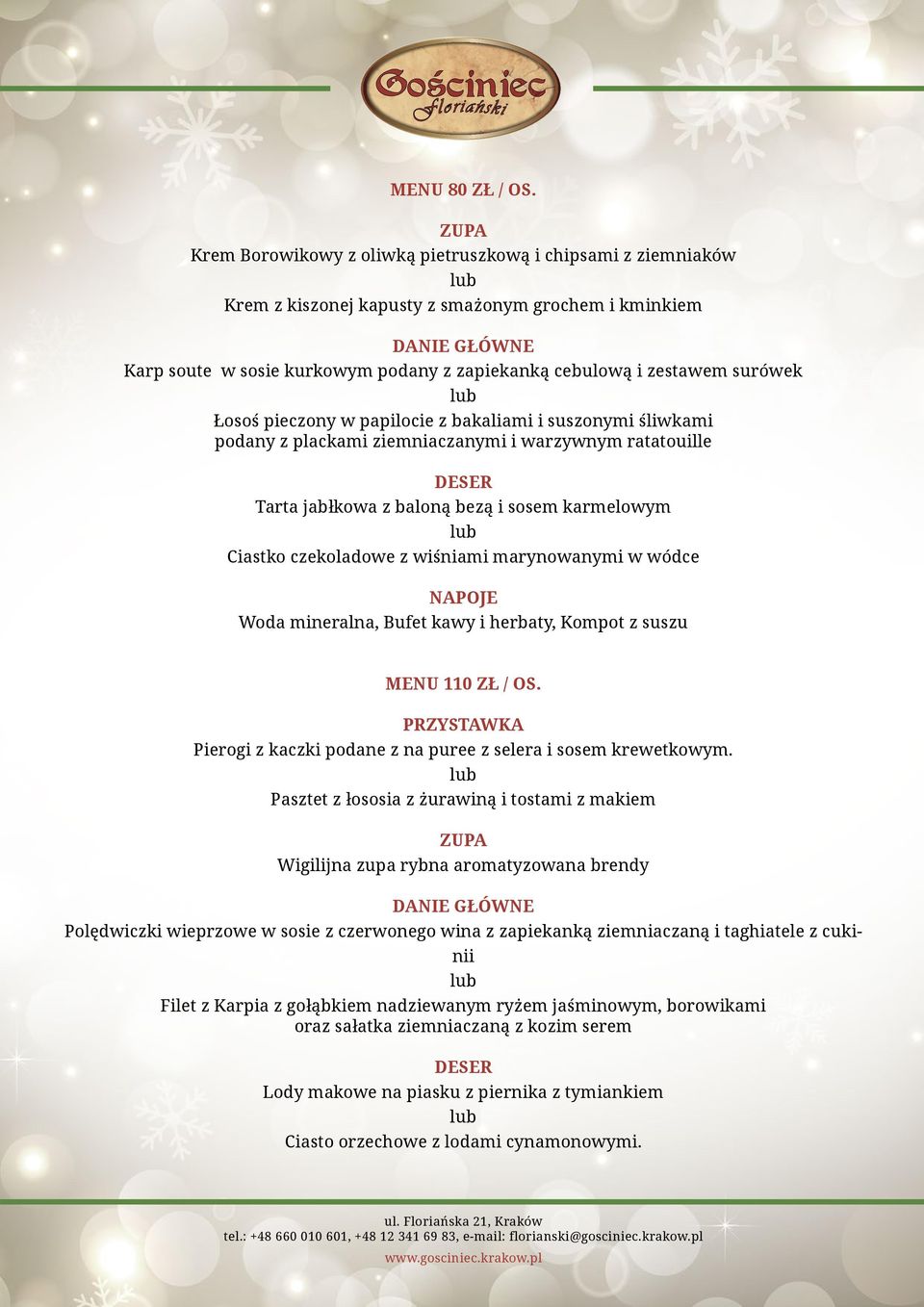 Gościniec Floriański

MENU 80 ZŁ / OS.

ZUPA
Krem Borowikowy z oliwką pietruszkową i chipsami z ziemniaków
lub
Krem z kiszonej kapusty z smażonym grochem i kminkiem

DANIE GŁÓWNE
Karp soute w sosie kurkowym podany z zapiekanką cebulową i zestawem surówek
lub
Łosoś pieczony w papilocie z bakaliami i suszonymi śliwkami podany z plackami ziemniaczanymi i warzywnym ratatouille

DESER
Tarta jabłkowa z baloną bezą i sosem karmelowym
lub
Ciastko czekoladowe z wiśniami marynowanymi w wódce

NAPOJE
Woda mineralna, Bufet kawy i herbaty, Kompot z suszu

MENU 110 ZŁ / OS.

PRZYSTAWKA
Pierogi z kaczki podane z na puree z selera i sosem krewetkowym.
lub
Pasztet z łososia z żurawiną i tostami z makiem

ZUPA
Wigilijna zupa rybna aromatyzowana brendy

DANIE GŁÓWNE
Polędwiczki wieprzowe w sosie z czerwonego wina z zapiekanką ziemniaczaną i taghiatele z cukinii
lub
Filet z Karpia z gołąbkiem nadziewanym ryżem jaśminowym, borowikami oraz sałatka ziemniaczaną z kozim serem

DESER
Lody makowe na piasku z piernika z tymiankiem
lub
Ciasto orzechowe z lodami cynamonowymi.

ul. Floriańska 21, Kraków
tel.: +48 660 010 601, +48 12 341 69 83, e-mail: florianski@gosciniec.krakow.pl
www.gosciniec.krakow.pl